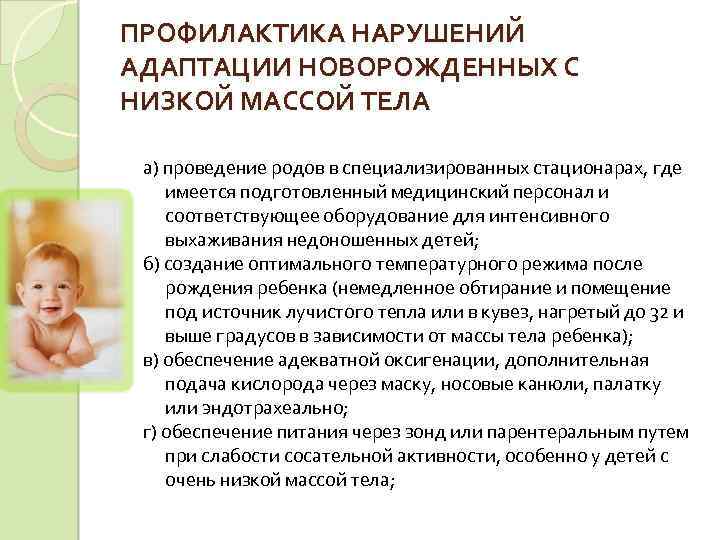 ПРОФИЛАКТИКА НАРУШЕНИЙ АДАПТАЦИИ НОВОРОЖДЕННЫХ С НИЗКОЙ МАССОЙ ТЕЛА

а) проведение родов в специализированных стационарах, где имеется подготовленный медицинский персонал и соответствующее оборудование для интенсивного выхаживания недоношенных детей;
б) создание оптимального температурного режима после рождения ребенка (немедленное обтирание и помещение под источник лучистого тепла или в кувез, нагретый до 32 и выше градусов в зависимости от массы тела ребенка);
в) обеспечение адекватной оксигенации, дополнительная подача кислорода через маску, носовые канюли, палатку или эндотрахеально;
г) обеспечение питания через зонд или парентеральным путем при слабости сосательной активности, особенно у детей с очень низкой массой тела;